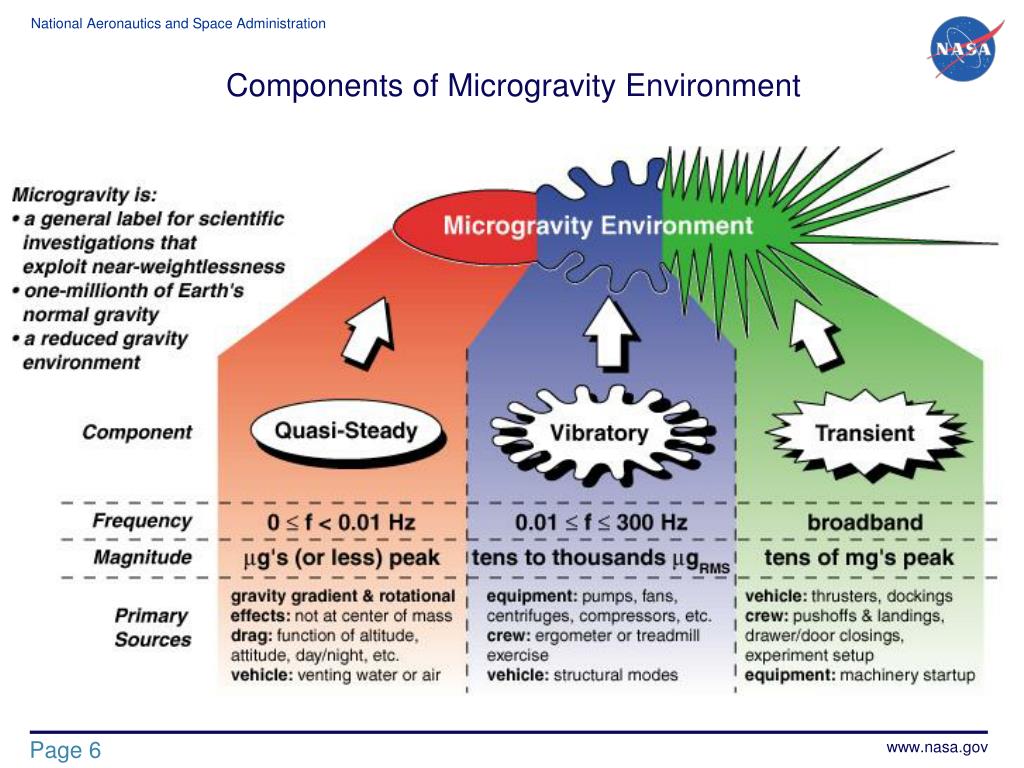 National Aeronautics and Space Administration

NASA

Components of Microgravity Environment

Microgravity is:
• a general label for scientific investigations that exploit near-weightlessness
• one-millionth of Earth's normal gravity
• a reduced gravity environment

Microgravity Environment

| Component | Quasi-Steady | Vibratory | Transient |
|---|---|---|---|
| Frequency | $0 \leq f < 0.01$ Hz | $0.01 \leq f \leq 300$ Hz | broadband |
| Magnitude | $\mu$g's (or less) peak | tens to thousands $\mu g_{RMS}$ | tens of mg's peak |
| Primary Sources | gravity gradient & rotational effects: not at center of mass drag: function of altitude, attitude, day/night, etc. vehicle: venting water or air | equipment: pumps, fans, centrifuges, compressors, etc. crew: ergometer or treadmill exercise vehicle: structural modes | vehicle: thrusters, dockings crew: pushoffs & landings, drawer/door closings, experiment setup equipment: machinery startup |

Page 6

www.nasa.gov